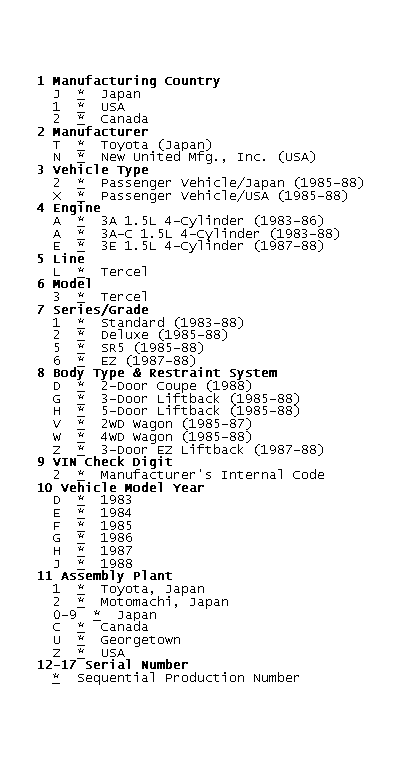 1 Manufacturing Country
J * Japan
1 * USA
2 * Canada
2 Manufacturer
T * Toyota (Japan)
N * New United Mfg., Inc. (USA)
3 Vehicle Type
2 * Passenger Vehicle/Japan (1985-88)
X * Passenger Vehicle/USA (1985-88)
4 Engine
A * 3A 1.5L 4-Cylinder (1983-86)
A * 3A-C 1.5L 4-Cylinder (1983-88)
E * 3E 1.5L 4-Cylinder (1987-88)
5 Line
L * Tercel
6 Model
3 * Tercel
7 Series/Grade
1 * Standard (1983-88)
2 * Deluxe (1985-88)
5 * SR5 (1985-88)
6 * EZ (1987-88)
8 Body Type & Restraint System
D * 2-Door Coupe (1988)
G * 3-Door Liftback (1985-88)
H * 5-Door Liftback (1985-88)
V * 2WD Wagon (1985-87)
W * 4WD Wagon (1985-88)
Z * 3-Door EZ Liftback (1987-88)
9 VIN Check Digit
2 * Manufacturer's Internal Code
10 Vehicle Model Year
D * 1983
E * 1984
F * 1985
G * 1986
H * 1987
J * 1988
11 Assembly Plant
1 * Toyota, Japan
2 * Motomachi, Japan
0-9 * Japan
C * Canada
U * Georgetown
Z * USA
12-17 Serial Number
* Sequential Production Number